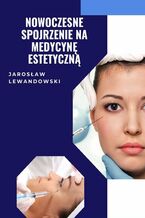 NOWOCZESNE SPOJRZENIE NA MEDYCYNĘ ESTETYCZNĄ

JAROSŁAW LEWANDOWSKI